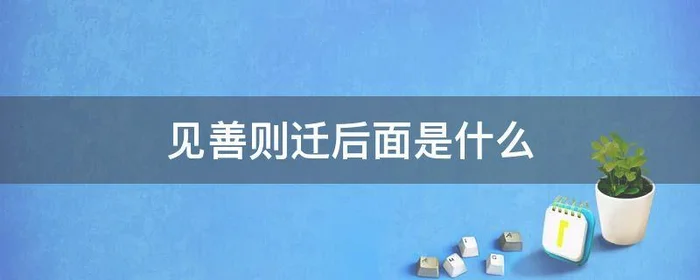 见善则迁后面是什么